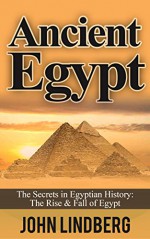 Ancient Egypt

The Secrets in Egyptian History: The Rise & Fall of Egypt

JOHN LINDBERG